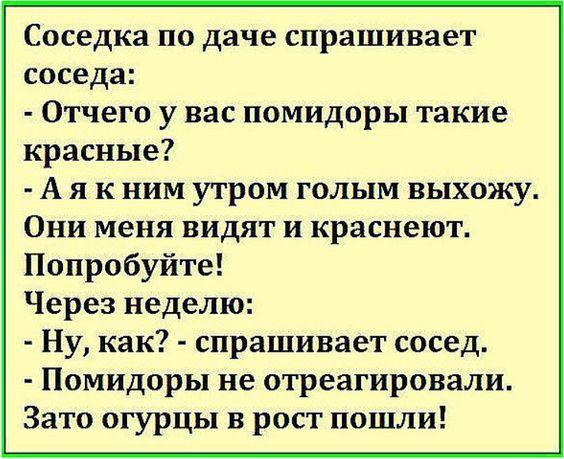 Соседка по даче спрашивает соседа:
- Отчего у вас помидоры такие красные?
- А я к ним утром голым выхожу. Они меня видят и краснеют. Попробуйте!
Через неделю:
- Ну, как? - спрашивает сосед.
- Помидоры не отреагировали. Зато огурцы в рост пошли!